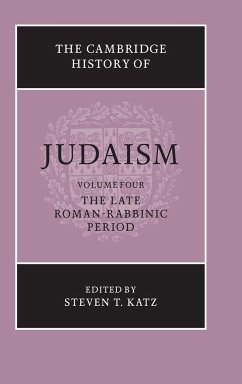 THE CAMBRIDGE HISTORY OF

JUDAISM

VOLUME FOUR
THE LATE ROMAN-RABBINIC PERIOD

EDITED BY
STEVEN T. KATZ